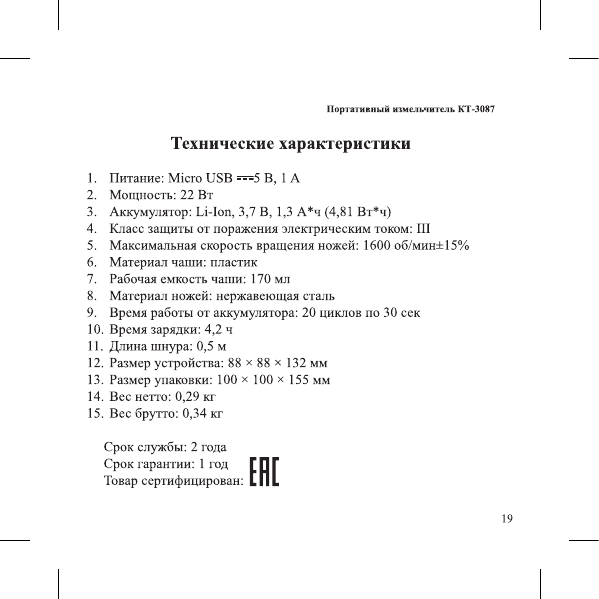 Портативный измельчитель КТ-3087

Технические характеристики

1. Питание: Micro USB ⎓5 В, 1 А
2. Мощность: 22 Вт
3. Аккумулятор: Li-Ion, 3,7 В, 1,3 А*ч (4,81 Вт*ч)
4. Класс защиты от поражения электрическим током: III
5. Максимальная скорость вращения ножей: 1600 об/мин±15%
6. Материал чаши: пластик
7. Рабочая емкость чаши: 170 мл
8. Материал ножей: нержавеющая сталь
9. Время работы от аккумулятора: 20 циклов по 30 сек
10. Время зарядки: 4,2 ч
11. Длина шнура: 0,5 м
12. Размер устройства: 88 × 88 × 132 мм
13. Размер упаковки: 100 × 100 × 155 мм
14. Вес нетто: 0,29 кг
15. Вес брутто: 0,34 кг

Срок службы: 2 года
Срок гарантии: 1 год
Товар сертифицирован: EAC

19